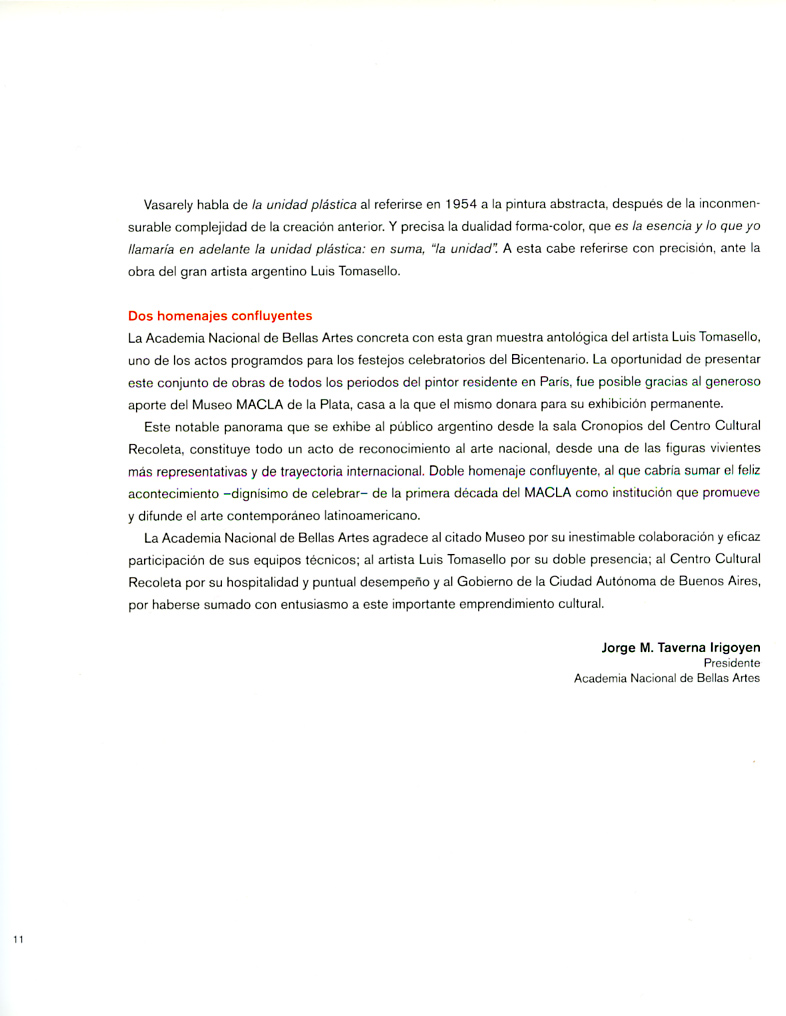 Vasarely habla de la unidad plástica al referirse en 1954 a la pintura abstracta, después de la inconmensurable complejidad de la creación anterior. Y precisa la dualidad forma-color, que es la esencia y lo que yo llamaría en adelante la unidad plástica: en suma, "la unidad". A esta cabe referirse con precisión, ante la obra del gran artista argentino Luis Tomasello.

Dos homenajes confluyentes
La Academia Nacional de Bellas Artes concreta con esta gran muestra antológica del artista Luis Tomasello, uno de los actos programdos para los festejos celebratorios del Bicentenario. La oportunidad de presentar este conjunto de obras de todos los periodos del pintor residente en París, fue posible gracias al generoso aporte del Museo MACLA de la Plata, casa a la que el mismo donara para su exhibición permanente.

Este notable panorama que se exhibe al público argentino desde la sala Cronopios del Centro Cultural Recoleta, constituye todo un acto de reconocimiento al arte nacional, desde una de las figuras vivientes más representativas y de trayectoria internacional. Doble homenaje confluyente, al que cabría sumar el feliz acontecimiento –dignísimo de celebrar– de la primera década del MACLA como institución que promueve y difunde el arte contemporáneo latinoamericano.

La Academia Nacional de Bellas Artes agradece al citado Museo por su inestimable colaboración y eficaz participación de sus equipos técnicos; al artista Luis Tomasello por su doble presencia; al Centro Cultural Recoleta por su hospitalidad y puntual desempeño y al Gobierno de la Ciudad Autónoma de Buenos Aires, por haberse sumado con entusiasmo a este importante emprendimiento cultural.

Jorge M. Taverna Irigoyen
Presidente
Academia Nacional de Bellas Artes

11